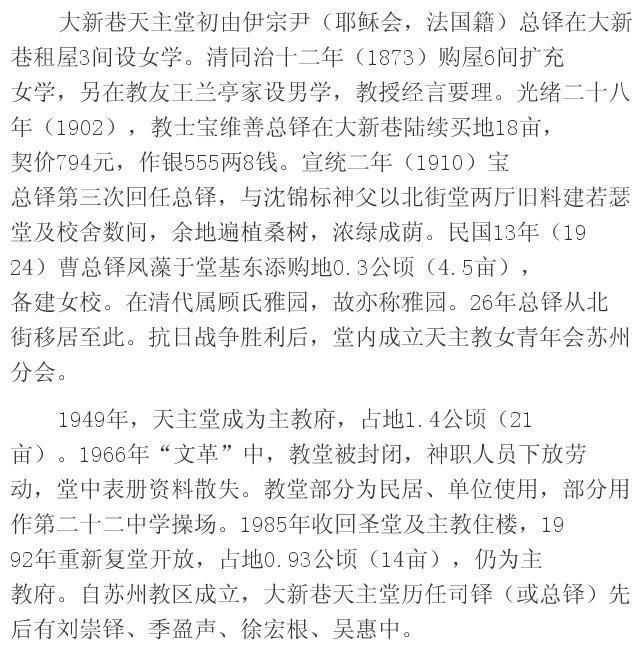 大新巷天主堂初由伊宗尹（耶稣会，法国籍）总铎在大新巷租屋3间设女学。清同治十二年（1873）购屋6间扩充女学，另在教友王兰亭家设男学，教授经言要理。光绪二十八年（1902），教士宝维善总铎在大新巷陆续买地18亩，契价794元，作银555两8钱。宣统二年（1910）宝总铎第三次回任总铎，与沈锦标神父以北街堂两厅旧料建若瑟堂及校舍数间，余地遍植桑树，浓绿成荫。民国13年（1924）曹总铎凤藻于堂基东添购地0.3公顷（4.5亩），备建女校。在清代属顾氏雅园，故亦称雅园。26年总铎从北街移居至此。抗日战争胜利后，堂内成立天主教女青年会苏州分会。

1949年，天主堂成为主教府，占地1.4公顷（21亩）。1966年“文革”中，教堂被封闭，神职人员下放劳动，堂中表册资料散失。教堂部分为民居、单位使用，部分用作第二十二中学操场。1985年收回圣堂及主教住楼，1992年重新复堂开放，占地0.93公顷（14亩），仍为主教府。自苏州教区成立，大新巷天主堂历任司铎（或总铎）先后有刘崇铎、季盈声、徐宏根、吴惠中。